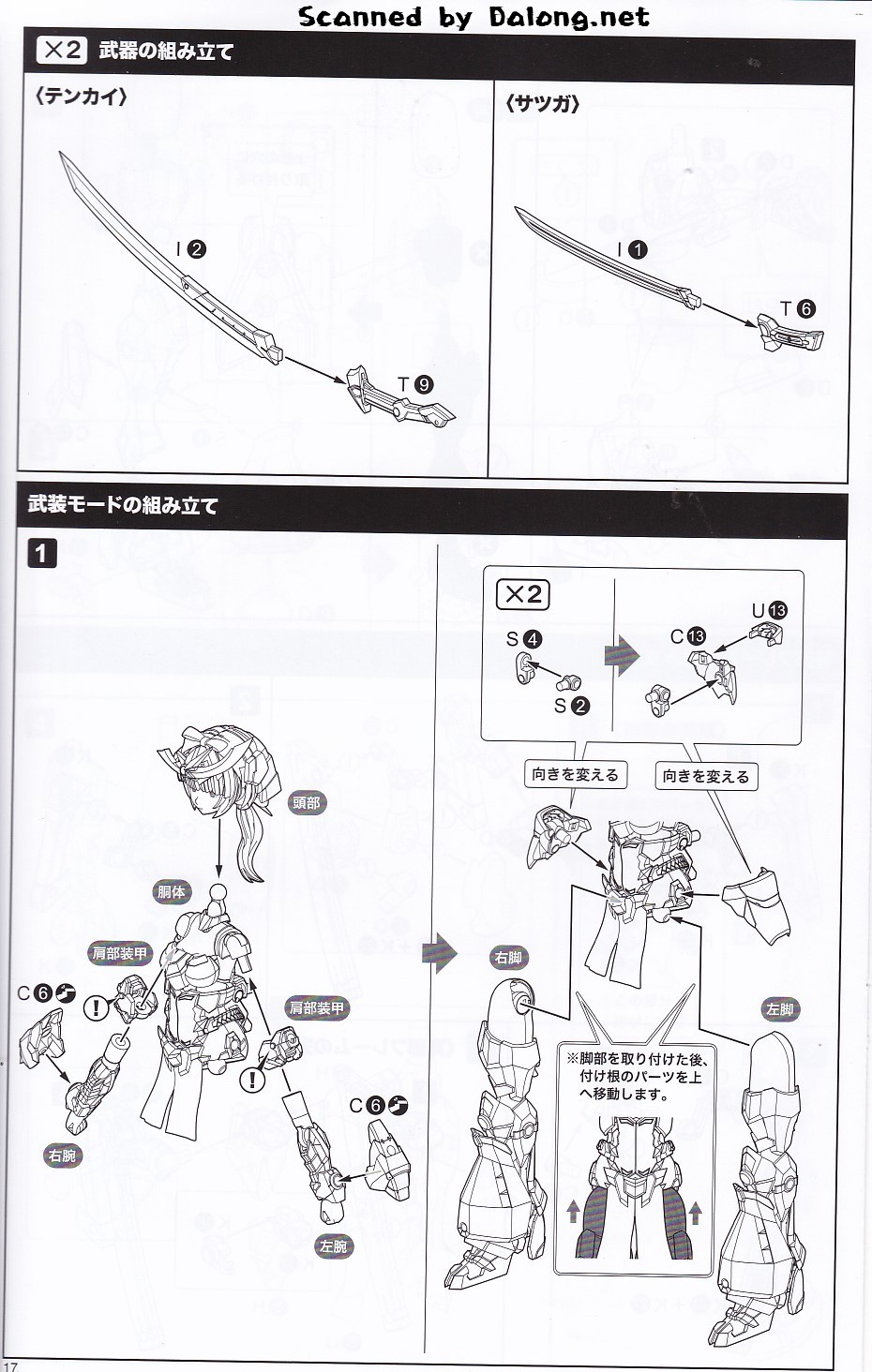 Scanned by Dalong.net

×2 武器の組み立て

〈テンカイ〉

I 2

T 9

〈サツガ〉

I 1

T 6

武装モードの組み立て

1

頭部

胴体

肩部装甲

C 6

肩部装甲

C 6

右腕

左腕

×2

S 4

S 2

C 13

U 13

向きを変える

向きを変える

右脚

左脚

※脚部を取り付けた後、付け根のパーツを上へ移動します。

17